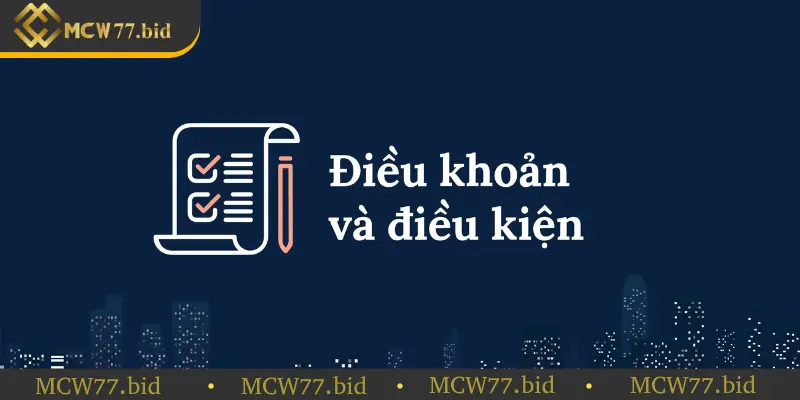 MCW77.bid

Điều khoản và điều kiện

MCW77.bid • MCW77.bid • MCW77.bid • MCW77.bid